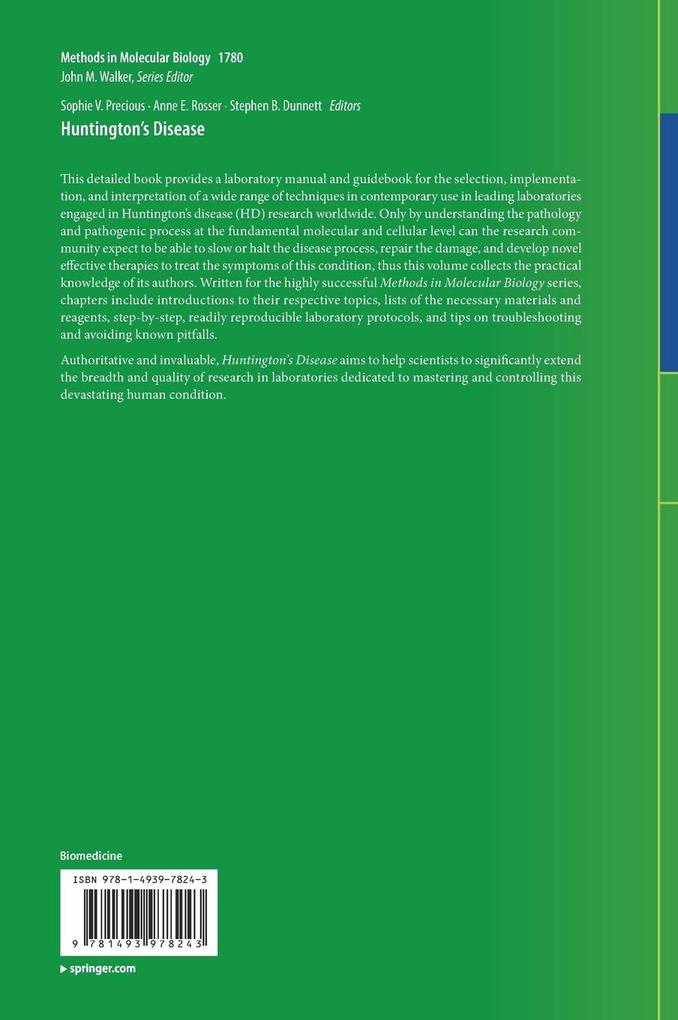 Methods in Molecular Biology 1780
John M. Walker, Series Editor

Sophie V. Precious · Anne E. Rosser · Stephen B. Dunnett Editors

Huntington's Disease

This detailed book provides a laboratory manual and guidebook for the selection, implementation, and interpretation of a wide range of techniques in contemporary use in leading laboratories engaged in Huntington's disease (HD) research worldwide. Only by understanding the pathology and pathogenic process at the fundamental molecular and cellular level can the research community expect to be able to slow or halt the disease process, repair the damage, and develop novel effective therapies to treat the symptoms of this condition, thus this volume collects the practical knowledge of its authors. Written for the highly successful Methods in Molecular Biology series, chapters include introductions to their respective topics, lists of the necessary materials and reagents, step-by-step, readily reproducible laboratory protocols, and tips on troubleshooting and avoiding known pitfalls.

Authoritative and invaluable, Huntington's Disease aims to help scientists to significantly extend the breadth and quality of research in laboratories dedicated to mastering and controlling this devastating human condition.

Biomedicine

ISBN 978-1-4939-7824-3

9 781493 978243

▸ springer.com